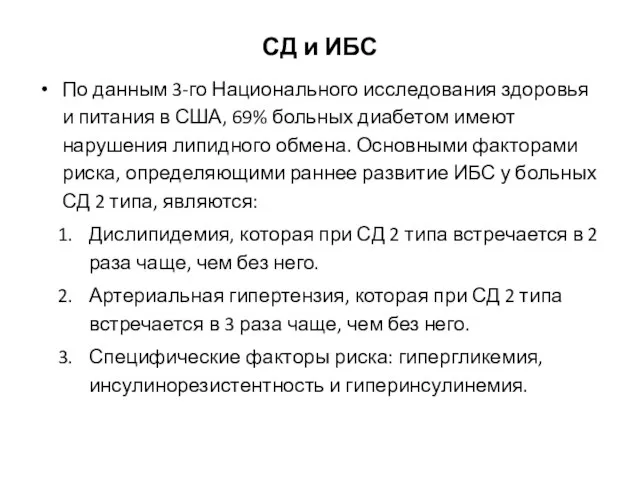 СД и ИБС

• По данным 3-го Национального исследования здоровья и питания в США, 69% больных диабетом имеют нарушения липидного обмена. Основными факторами риска, определяющими раннее развитие ИБС у больных СД 2 типа, являются:

1. Дислипидемия, которая при СД 2 типа встречается в 2 раза чаще, чем без него.
2. Артериальная гипертензия, которая при СД 2 типа встречается в 3 раза чаще, чем без него.
3. Специфические факторы риска: гипергликемия, инсулинорезистентность и гиперинсулинемия.